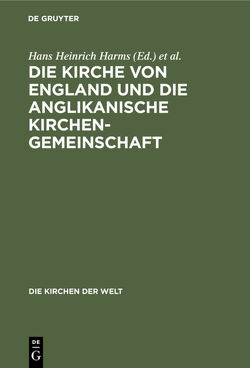 DE GRUYTER

Hans Heinrich Harms (Ed.) et al.

DIE KIRCHE VON ENGLAND UND DIE ANGLIKANISCHE KIRCHENGEMEINSCHAFT

DIE KIRCHEN DER WELT

DE G